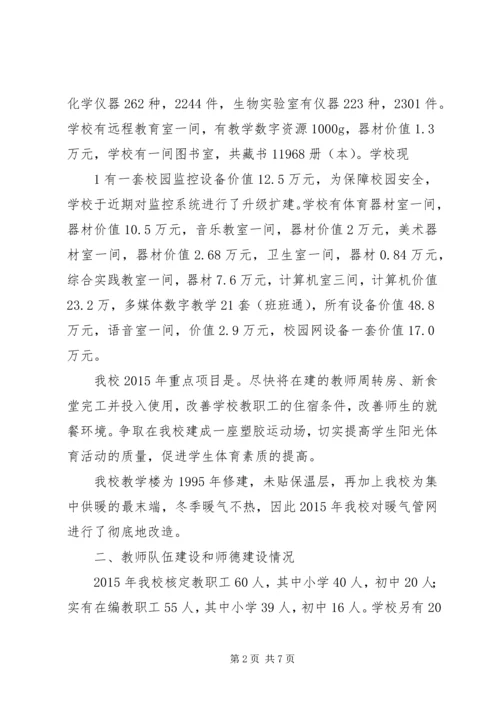 化学仪器 262 种，2244 件，生物实验室有仪器 223 种，2301 件。学校有远程教育室一间，有教学数字资源 1000g，器材价值 1.3 万元，学校有一间图书室，共藏书 11968 册（本）。学校现

1 有一套校园监控设备价值 12.5 万元，为保障校园安全，学校于近期对监控系统进行了升级扩建。学校有体育器材室一间，器材价值 10.5 万元，音乐教室一间，器材价值 2 万元，美术器材室一间，器材价值 2.68 万元，卫生室一间，器材 0.84 万元，综合实践教室一间，器材 7.6 万元，计算机室三间，计算机价值 23.2 万，多媒体数字教学 21 套（班班通），所有设备价值 48.8 万元，语音室一间，价值 2.9 万元，校园网设备一套价值 17.0 万元。

我校 2015 年重点项目是。尽快将在建的教师周转房、新食堂完工并投入使用，改善学校教职工的住宿条件，改善师生的就餐环境。争取在我校建成一座塑胶运动场，切实提高学生阳光体育活动的质量，促进学生体育素质的提高。

我校教学楼为 1995 年修建，未贴保温层，再加上我校为集中供暖的最末端，冬季暖气不热，因此 2015 年我校对暖气管网进行了彻底地改造。

二、教师队伍建设和师德建设情况

2015 年我校核定教职工 60 人，其中小学 40 人，初中 20 人；实有在编教职工 55 人，其中小学 39 人，初中 16 人。学校另有 20

第 2 页 共 7 页